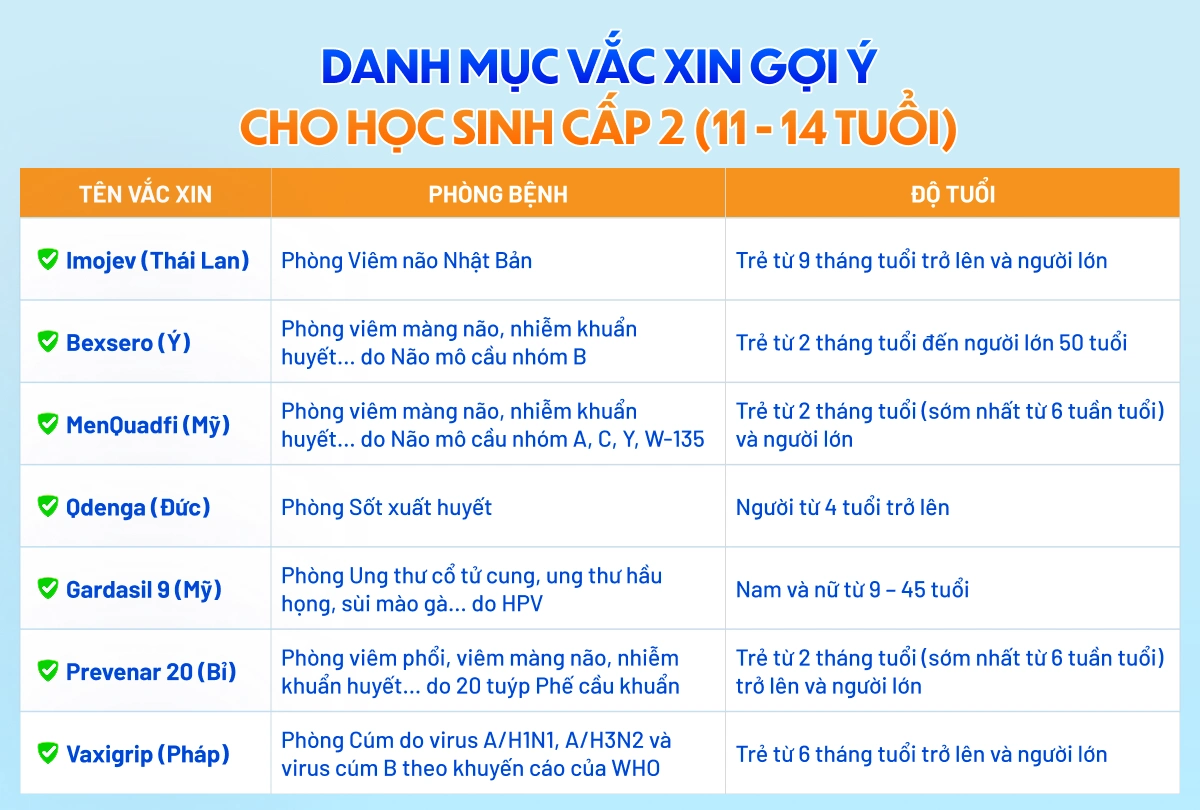 DANH MỤC VẮC XIN GỢI Ý
CHO HỌC SINH CẤP 2 (11 - 14 TUỔI)

| TÊN VẮC XIN | PHÒNG BỆNH | ĐỘ TUỔI |
|---|---|---|
| Imojev (Thái Lan) | Phòng Viêm não Nhật Bản | Trẻ từ 9 tháng tuổi trở lên và người lớn |
| Bexsero (Ý) | Phòng viêm màng não, nhiễm khuẩn huyết... do Não mô cầu nhóm B | Trẻ từ 2 tháng tuổi đến người lớn 50 tuổi |
| MenQuadfi (Mỹ) | Phòng viêm màng não, nhiễm khuẩn huyết... do Não mô cầu nhóm A, C, Y, W-135 | Trẻ từ 2 tháng tuổi (sớm nhất từ 6 tuần tuổi) và người lớn |
| Qdenga (Đức) | Phòng Sốt xuất huyết | Người từ 4 tuổi trở lên |
| Gardasil 9 (Mỹ) | Phòng Ung thư cổ tử cung, ung thư hầu họng, sùi mào gà... do HPV | Nam và nữ từ 9 – 45 tuổi |
| Prevenar 20 (Bỉ) | Phòng viêm phổi, viêm màng não, nhiễm khuẩn huyết... do 20 tuýp Phế cầu khuẩn | Trẻ từ 2 tháng tuổi (sớm nhất từ 6 tuần tuổi) trở lên và người lớn |
| Vaxigrip (Pháp) | Phòng Cúm do virus A/H1N1, A/H3N2 và virus cúm B theo khuyến cáo của WHO | Trẻ từ 6 tháng tuổi trở lên và người lớn |